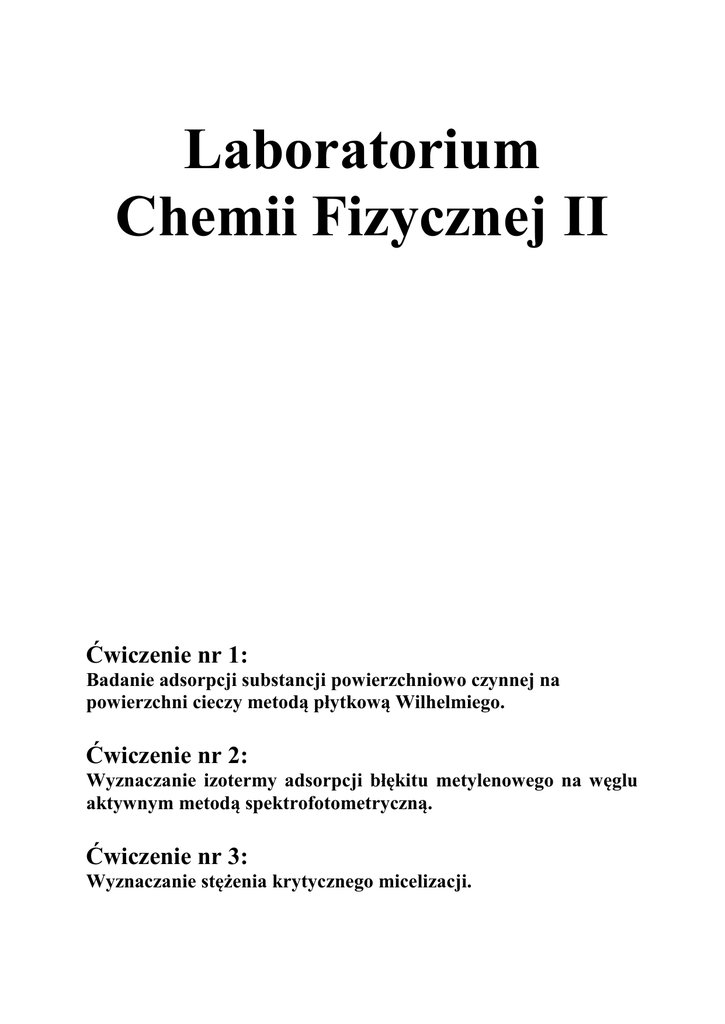 Laboratorium
Chemii Fizycznej II

Ćwiczenie nr 1:
Badanie adsorpcji substancji powierzchniowo czynnej na powierzchni cieczy metodą płytkową Wilhelmiego.

Ćwiczenie nr 2:
Wyznaczanie izotermy adsorpcji błękitu metylenowego na węglu aktywnym metodą spektrofotometryczną.

Ćwiczenie nr 3:
Wyznaczanie stężenia krytycznego micelizacji.